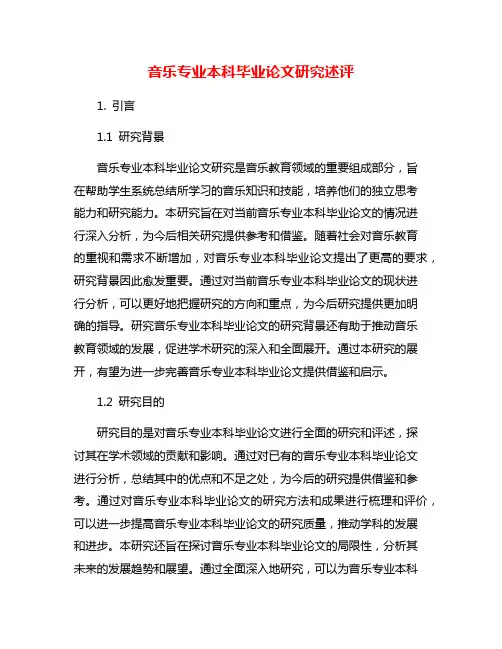 音乐专业本科毕业论文研究述评

1. 引言

1.1 研究背景

音乐专业本科毕业论文研究是音乐教育领域的重要组成部分，旨在帮助学生系统总结所学习的音乐知识和技能，培养他们的独立思考能力和研究能力。本研究旨在对当前音乐专业本科毕业论文的情况进行深入分析，为今后相关研究提供参考和借鉴。随着社会对音乐教育的重视和需求不断增加，对音乐专业本科毕业论文提出了更高的要求，研究背景因此愈发重要。通过对当前音乐专业本科毕业论文的现状进行分析，可以更好地把握研究的方向和重点，为今后研究提供更加明确的指导。研究音乐专业本科毕业论文的研究背景还有助于推动音乐教育领域的发展，促进学术研究的深入和全面展开。通过本研究的展开，有望为进一步完善音乐专业本科毕业论文提供借鉴和启示。

1.2 研究目的

研究目的是对音乐专业本科毕业论文进行全面的研究和评述，探讨其在学术领域的贡献和影响。通过对已有的音乐专业本科毕业论文进行分析，总结其中的优点和不足之处，为今后的研究提供借鉴和参考。通过对音乐专业本科毕业论文的研究方法和成果进行梳理和评价，可以进一步提高音乐专业本科毕业论文的研究质量，推动学科的发展和进步。本研究还旨在探讨音乐专业本科毕业论文的局限性，分析其未来的发展趋势和展望。通过全面深入地研究，可以为音乐专业本科